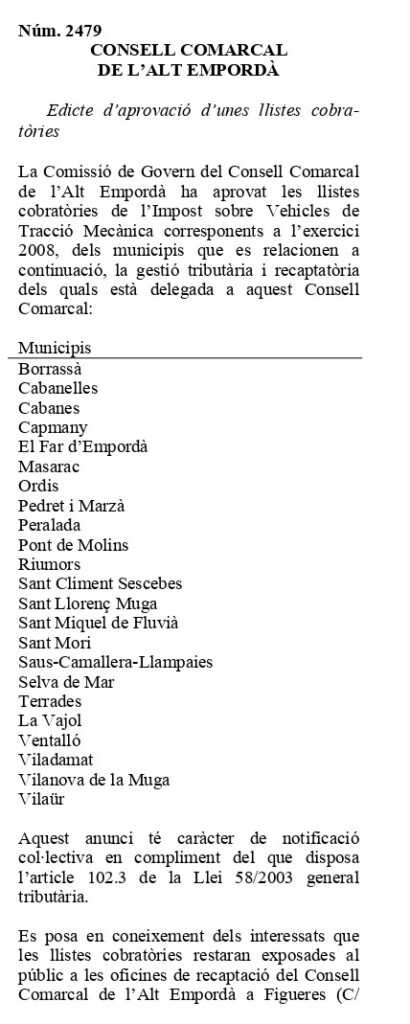 Núm. 2479
CONSELL COMARCAL
DE L'ALT EMPORDÀ

Edicte d'aprovació d'unes llistes cobratòries

La Comissió de Govern del Consell Comarcal de l'Alt Empordà ha aprovat les llistes cobratòries de l'Impost sobre Vehicles de Tracció Mecànica corresponents a l'exercici 2008, dels municipis que es relacionen a continuació, la gestió tributària i recaptatòria dels quals està delegada a aquest Consell Comarcal:

| Municipis |
|---|
| Borrassà |
| Cabanelles |
| Cabanes |
| Capmany |
| El Far d'Empordà |
| Masarac |
| Ordis |
| Pedret i Marzà |
| Peralada |
| Pont de Molins |
| Riumors |
| Sant Climent Sescebes |
| Sant Llorenç Muga |
| Sant Miquel de Fluvià |
| Sant Mori |
| Saus-Camallera-Llampaies |
| Selva de Mar |
| Terrades |
| La Vajol |
| Ventalló |
| Viladamat |
| Vilanova de la Muga |
| Vilaür |

Aquest anunci té caràcter de notificació col·lectiva en compliment del que disposa l'article 102.3 de la Llei 58/2003 general tributària.

Es posa en coneixement dels interessats que les llistes cobratòries restaran exposades al públic a les oficines de recaptació del Consell Comarcal de l'Alt Empordà a Figueres (C/